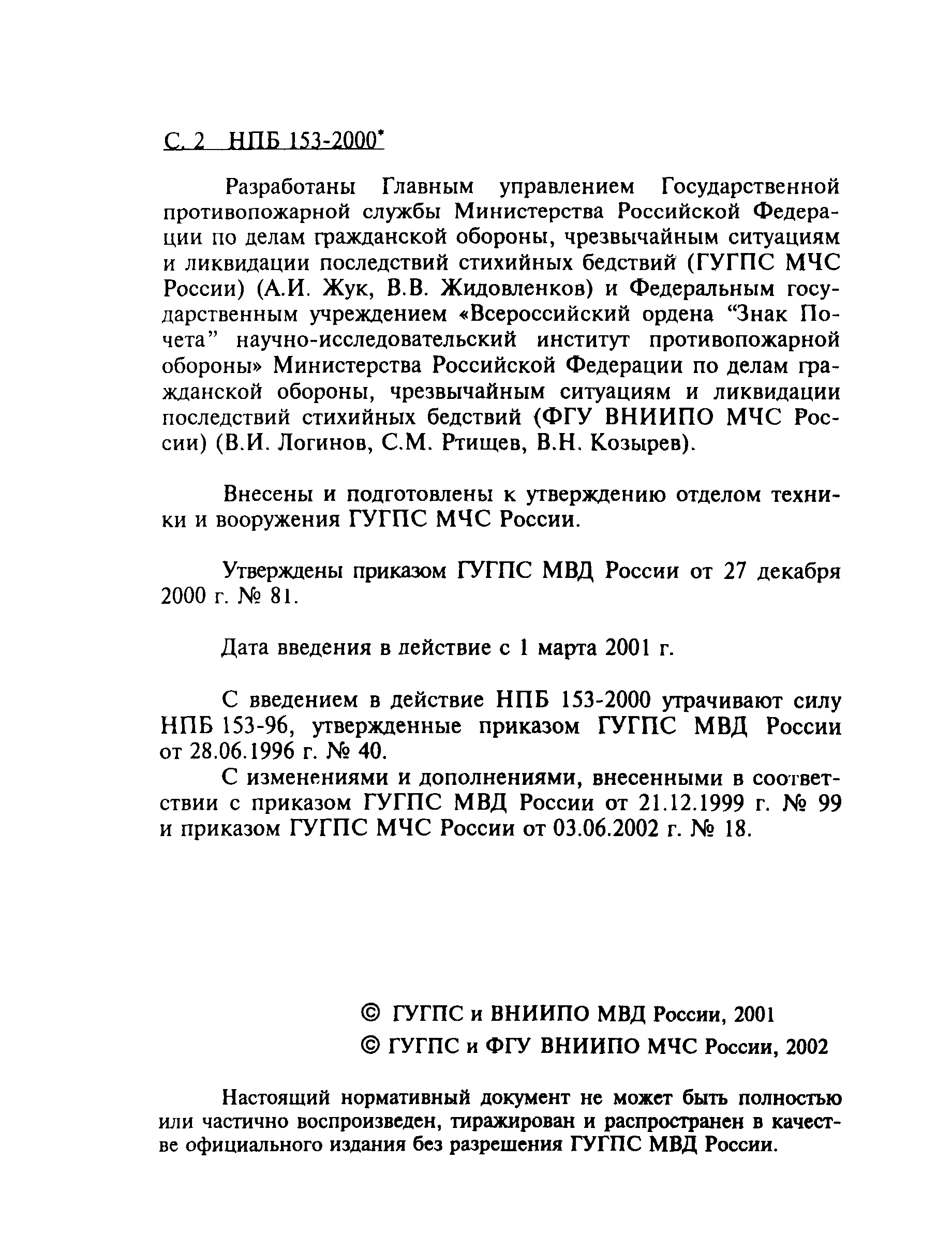 С. 2 НПБ 153-2000*

Разработаны Главным управлением Государственной противопожарной службы Министерства Российской Федерации по делам гражданской обороны, чрезвычайным ситуациям и ликвидации последствий стихийных бедствий (ГУГПС МЧС России) (А.И. Жук, В.В. Жидовленков) и Федеральным государственным учреждением «Всероссийский ордена “Знак Почета” научно-исследовательский институт противопожарной обороны» Министерства Российской Федерации по делам гражданской обороны, чрезвычайным ситуациям и ликвидации последствий стихийных бедствий (ФГУ ВНИИПО МЧС России) (В.И. Логинов, С.М. Ртищев, В.Н. Козырев).

Внесены и подготовлены к утверждению отделом техники и вооружения ГУГПС МЧС России.

Утверждены приказом ГУГПС МВД России от 27 декабря 2000 г. № 81.

Дата введения в действие с 1 марта 2001 г.

С введением в действие НПБ 153-2000 утрачивают силу НПБ 153-96, утвержденные приказом ГУГПС МВД России от 28.06.1996 г. № 40.

С изменениями и дополнениями, внесенными в соответствии с приказом ГУГПС МВД России от 21.12.1999 г. № 99 и приказом ГУГПС МЧС России от 03.06.2002 г. № 18.

© ГУГПС и ВНИИПО МВД России, 2001
© ГУГПС и ФГУ ВНИИПО МЧС России, 2002

Настоящий нормативный документ не может быть полностью или частично воспроизведен, тиражирован и распространен в качестве официального издания без разрешения ГУГПС МВД России.